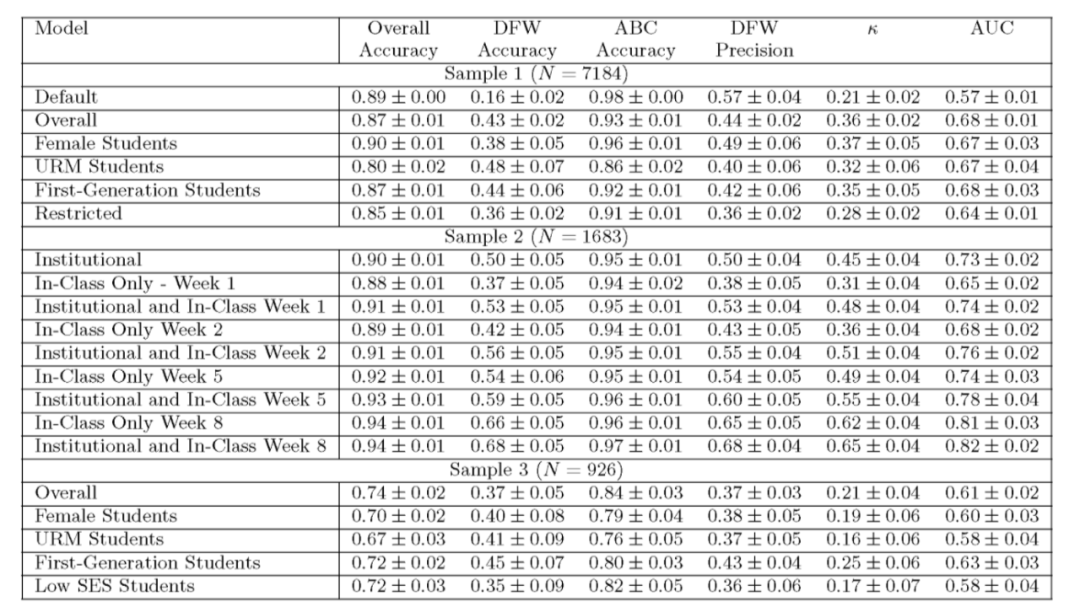 | Model | Overall Accuracy | DFW Accuracy | ABC Accuracy | DFW Precision | $\kappa$ | AUC |
|---|---|---|---|---|---|---|
| Sample 1 ($N = 7184$) | | | | | | |
| Default | $0.89 \pm 0.00$ | $0.16 \pm 0.02$ | $0.98 \pm 0.00$ | $0.57 \pm 0.04$ | $0.21 \pm 0.02$ | $0.57 \pm 0.01$ |
| Overall | $0.87 \pm 0.01$ | $0.43 \pm 0.02$ | $0.93 \pm 0.01$ | $0.44 \pm 0.02$ | $0.36 \pm 0.02$ | $0.68 \pm 0.01$ |
| Female Students | $0.90 \pm 0.01$ | $0.38 \pm 0.05$ | $0.96 \pm 0.01$ | $0.49 \pm 0.06$ | $0.37 \pm 0.05$ | $0.67 \pm 0.03$ |
| URM Students | $0.80 \pm 0.02$ | $0.48 \pm 0.07$ | $0.86 \pm 0.02$ | $0.40 \pm 0.06$ | $0.32 \pm 0.06$ | $0.67 \pm 0.04$ |
| First-Generation Students | $0.87 \pm 0.01$ | $0.44 \pm 0.06$ | $0.92 \pm 0.01$ | $0.42 \pm 0.06$ | $0.35 \pm 0.05$ | $0.68 \pm 0.03$ |
| Restricted | $0.85 \pm 0.01$ | $0.36 \pm 0.02$ | $0.91 \pm 0.01$ | $0.36 \pm 0.02$ | $0.28 \pm 0.02$ | $0.64 \pm 0.01$ |
| Sample 2 ($N = 1683$) | | | | | | |
| Institutional | $0.90 \pm 0.01$ | $0.50 \pm 0.05$ | $0.95 \pm 0.01$ | $0.50 \pm 0.04$ | $0.45 \pm 0.04$ | $0.73 \pm 0.02$ |
| In-Class Only - Week 1 | $0.88 \pm 0.01$ | $0.37 \pm 0.05$ | $0.94 \pm 0.02$ | $0.38 \pm 0.05$ | $0.31 \pm 0.04$ | $0.65 \pm 0.02$ |
| Institutional and In-Class Week 1 | $0.91 \pm 0.01$ | $0.53 \pm 0.05$ | $0.95 \pm 0.01$ | $0.53 \pm 0.04$ | $0.48 \pm 0.04$ | $0.74 \pm 0.02$ |
| In-Class Only Week 2 | $0.89 \pm 0.01$ | $0.42 \pm 0.05$ | $0.94 \pm 0.01$ | $0.43 \pm 0.05$ | $0.36 \pm 0.04$ | $0.68 \pm 0.02$ |
| Institutional and In-Class Week 2 | $0.91 \pm 0.01$ | $0.56 \pm 0.05$ | $0.95 \pm 0.01$ | $0.55 \pm 0.04$ | $0.51 \pm 0.04$ | $0.76 \pm 0.02$ |
| In-Class Only Week 5 | $0.92 \pm 0.01$ | $0.54 \pm 0.06$ | $0.95 \pm 0.01$ | $0.54 \pm 0.05$ | $0.49 \pm 0.04$ | $0.74 \pm 0.03$ |
| Institutional and In-Class Week 5 | $0.93 \pm 0.01$ | $0.59 \pm 0.05$ | $0.96 \pm 0.01$ | $0.60 \pm 0.05$ | $0.55 \pm 0.04$ | $0.78 \pm 0.04$ |
| In-Class Only Week 8 | $0.94 \pm 0.01$ | $0.66 \pm 0.05$ | $0.96 \pm 0.01$ | $0.65 \pm 0.05$ | $0.62 \pm 0.04$ | $0.81 \pm 0.03$ |
| Institutional and In-Class Week 8 | $0.94 \pm 0.01$ | $0.68 \pm 0.05$ | $0.97 \pm 0.01$ | $0.68 \pm 0.04$ | $0.65 \pm 0.04$ | $0.82 \pm 0.02$ |
| Sample 3 ($N = 926$) | | | | | | |
| Overall | $0.74 \pm 0.02$ | $0.37 \pm 0.05$ | $0.84 \pm 0.03$ | $0.37 \pm 0.03$ | $0.21 \pm 0.04$ | $0.61 \pm 0.02$ |
| Female Students | $0.70 \pm 0.02$ | $0.40 \pm 0.08$ | $0.79 \pm 0.04$ | $0.38 \pm 0.05$ | $0.19 \pm 0.06$ | $0.60 \pm 0.03$ |
| URM Students | $0.67 \pm 0.03$ | $0.41 \pm 0.09$ | $0.76 \pm 0.05$ | $0.37 \pm 0.05$ | $0.16 \pm 0.06$ | $0.58 \pm 0.04$ |
| First-Generation Students | $0.72 \pm 0.02$ | $0.45 \pm 0.07$ | $0.80 \pm 0.03$ | $0.43 \pm 0.04$ | $0.25 \pm 0.06$ | $0.63 \pm 0.03$ |
| Low SES Students | $0.72 \pm 0.03$ | $0.35 \pm 0.09$ | $0.82 \pm 0.05$ | $0.36 \pm 0.06$ | $0.17 \pm 0.07$ | $0.58 \pm 0.04$ |